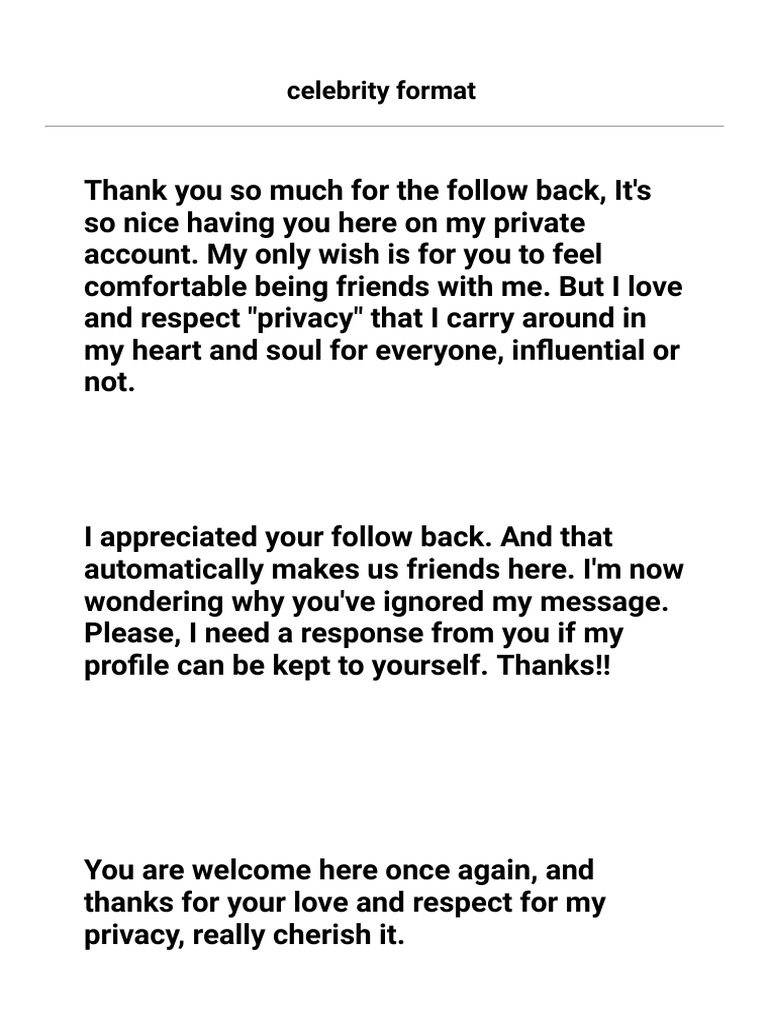 celebrity format

Thank you so much for the follow back, It's so nice having you here on my private account. My only wish is for you to feel comfortable being friends with me. But I love and respect "privacy" that I carry around in my heart and soul for everyone, influential or not.

I appreciated your follow back. And that automatically makes us friends here. I'm now wondering why you've ignored my message. Please, I need a response from you if my profile can be kept to yourself. Thanks!!

You are welcome here once again, and thanks for your love and respect for my privacy, really cherish it.